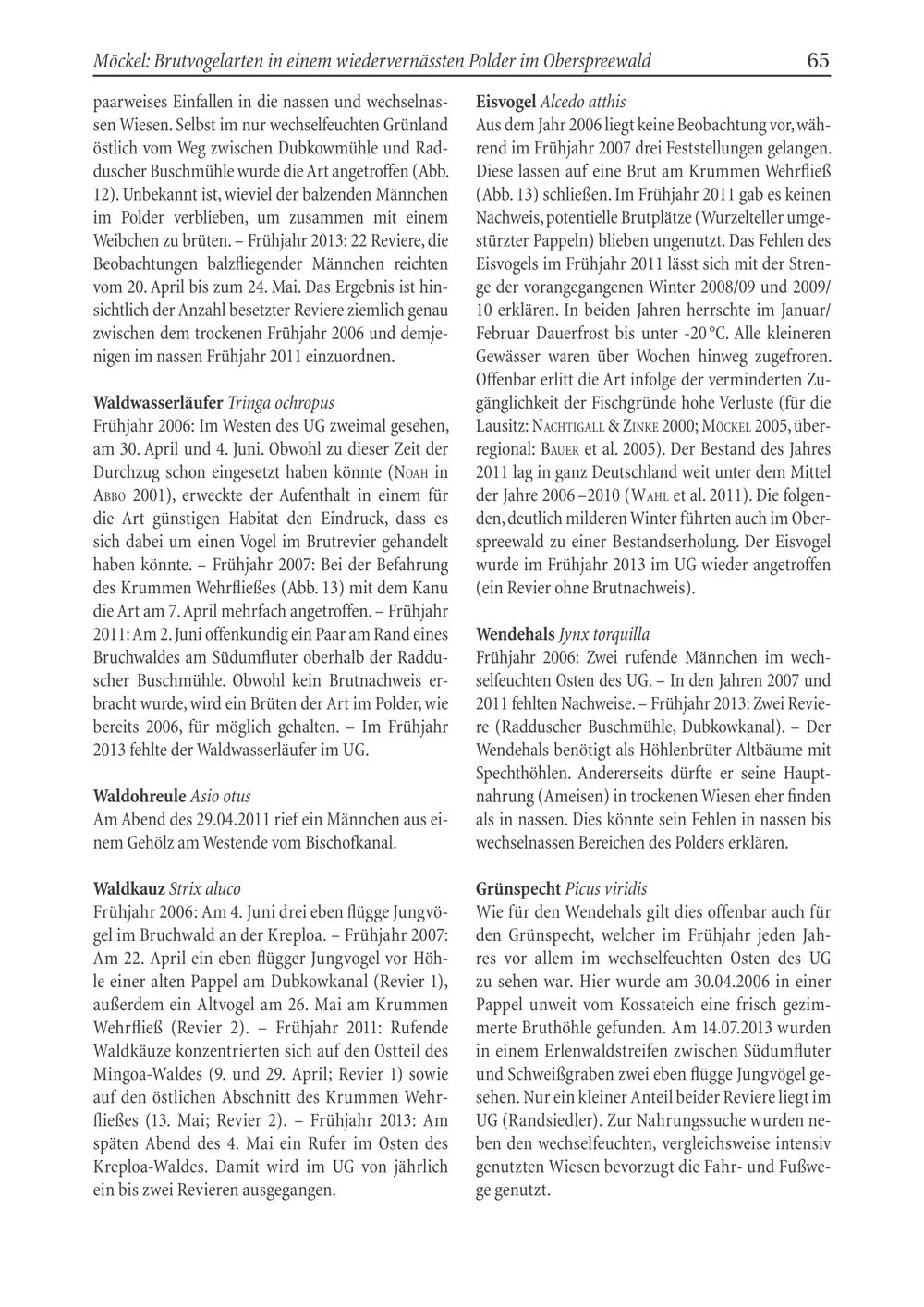 Möckel: Brutvogelarten in einem wiedervernässten Polder im Oberspreewald

65

paarweises Einfallen in die nassen und wechselnassen Wiesen. Selbst im nur wechselfeuchten Grünland östlich vom Weg zwischen Dubkowmühle und Radduscher Buschmühle wurde die Art angetroffen (Abb. 12). Unbekannt ist, wieviel der balzenden Männchen im Polder verblieben, um zusammen mit einem Weibchen zu brüten. – Frühjahr 2013: 22 Reviere, die Beobachtungen balzfliegender Männchen reichten vom 20. April bis zum 24. Mai. Das Ergebnis ist hinsichtlich der Anzahl besetzter Reviere ziemlich genau zwischen dem trockenen Frühjahr 2006 und demjenigen im nassen Frühjahr 2011 einzuordnen.

Waldwasserläufer Tringa ochropus
Frühjahr 2006: Im Westen des UG zweimal gesehen, am 30. April und 4. Juni. Obwohl zu dieser Zeit der Durchzug schon eingesetzt haben könnte (Noah in Abbo 2001), erweckte der Aufenthalt in einem für die Art günstigen Habitat den Eindruck, dass es sich dabei um einen Vogel im Brutrevier gehandelt haben könnte. – Frühjahr 2007: Bei der Befahrung des Krummen Wehrfließes (Abb. 13) mit dem Kanu die Art am 7. April mehrfach angetroffen. – Frühjahr 2011: Am 2. Juni offenkundig ein Paar am Rand eines Bruchwaldes am Südumfluter oberhalb der Radduscher Buschmühle. Obwohl kein Brutnachweis erbracht wurde, wird ein Brüten der Art im Polder, wie bereits 2006, für möglich gehalten. – Im Frühjahr 2013 fehlte der Waldwasserläufer im UG.

Waldohreule Asio otus
Am Abend des 29.04.2011 rief ein Männchen aus einem Gehölz am Westende vom Bischofkanal.

Waldkauz Strix aluco
Frühjahr 2006: Am 4. Juni drei eben flügge Jungvögel im Bruchwald an der Kreploa. – Frühjahr 2007: Am 22. April ein eben flügger Jungvogel vor Höhle einer alten Pappel am Dubkowkanal (Revier 1), außerdem ein Altvogel am 26. Mai am Krummen Wehrfließ (Revier 2). – Frühjahr 2011: Rufende Waldkäuze konzentrierten sich auf den Ostteil des Mingoa-Waldes (9. und 29. April; Revier 1) sowie auf den östlichen Abschnitt des Krummen Wehrfließes (13. Mai; Revier 2). – Frühjahr 2013: Am späten Abend des 4. Mai ein Rufer im Osten des Kreploa-Waldes. Damit wird im UG von jährlich ein bis zwei Revieren ausgegangen.

Eisvogel Alcedo atthis
Aus dem Jahr 2006 liegt keine Beobachtung vor, während im Frühjahr 2007 drei Feststellungen gelangen. Diese lassen auf eine Brut am Krummen Wehrfließ (Abb. 13) schließen. Im Frühjahr 2011 gab es keinen Nachweis, potentielle Brutplätze (Wurzelteller umgestürzter Pappeln) blieben ungenutzt. Das Fehlen des Eisvogels im Frühjahr 2011 lässt sich mit der Strenge der vorangegangenen Winter 2008/09 und 2009/10 erklären. In beiden Jahren herrschte im Januar/Februar Dauerfrost bis unter -20 °C. Alle kleineren Gewässer waren über Wochen hinweg zugefroren. Offenbar erlitt die Art infolge der verminderten Zugänglichkeit der Fischgründe hohe Verluste (für die Lausitz: Nachtigall & Zinke 2000; Möckel 2005, überregional: Bauer et al. 2005). Der Bestand des Jahres 2011 lag in ganz Deutschland weit unter dem Mittel der Jahre 2006 –2010 (Wahl et al. 2011). Die folgenden, deutlich milderen Winter führten auch im Oberspreewald zu einer Bestandserholung. Der Eisvogel wurde im Frühjahr 2013 im UG wieder angetroffen (ein Revier ohne Brutnachweis).

Wendehals Jynx torquilla
Frühjahr 2006: Zwei rufende Männchen im wechselfeuchten Osten des UG. – In den Jahren 2007 und 2011 fehlten Nachweise. – Frühjahr 2013: Zwei Reviere (Radduscher Buschmühle, Dubkowkanal). – Der Wendehals benötigt als Höhlenbrüter Altbäume mit Spechthöhlen. Andererseits dürfte er seine Hauptnahrung (Ameisen) in trockenen Wiesen eher finden als in nassen. Dies könnte sein Fehlen in nassen bis wechselnassen Bereichen des Polders erklären.

Grünspecht Picus viridis
Wie für den Wendehals gilt dies offenbar auch für den Grünspecht, welcher im Frühjahr jeden Jahres vor allem im wechselfeuchten Osten des UG zu sehen war. Hier wurde am 30.04.2006 in einer Pappel unweit vom Kossateich eine frisch gezimmerte Bruthöhle gefunden. Am 14.07.2013 wurden in einem Erlenwaldstreifen zwischen Südumfluter und Schweißgraben zwei eben flügge Jungvögel gesehen. Nur ein kleiner Anteil beider Reviere liegt im UG (Randsiedler). Zur Nahrungssuche wurden neben den wechselfeuchten, vergleichsweise intensiv genutzten Wiesen bevorzugt die Fahr- und Fußwege genutzt.